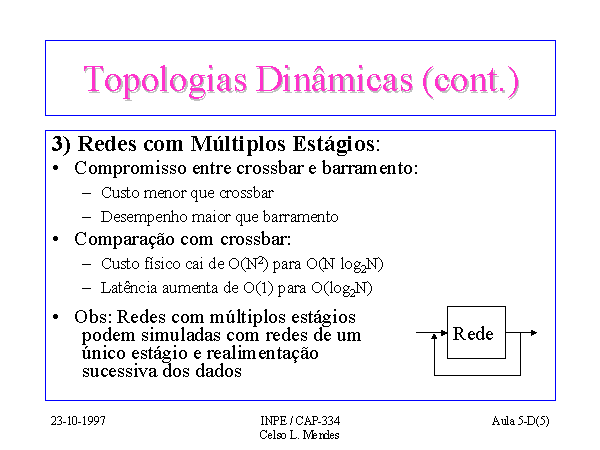 Topologias Dinâmicas (cont.)

3) Redes com Múltiplos Estágios:

• Compromisso entre crossbar e barramento:

– Custo menor que crossbar

– Desempenho maior que barramento

• Comparação com crossbar:

– Custo físico cai de $O(N^2)$ para $O(N \log_2 N)$

– Latência aumenta de $O(1)$ para $O(\log_2 N)$

• Obs: Redes com múltiplos estágios podem simuladas com redes de um único estágio e realimentação sucessiva dos dados

Rede

23-10-1997

INPE / CAP-334
Celso L. Mendes

Aula 5-D(5)